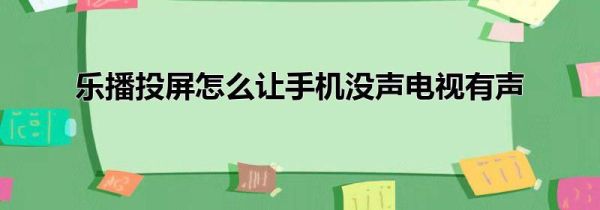 乐播投屏怎么让手机没声电视有声